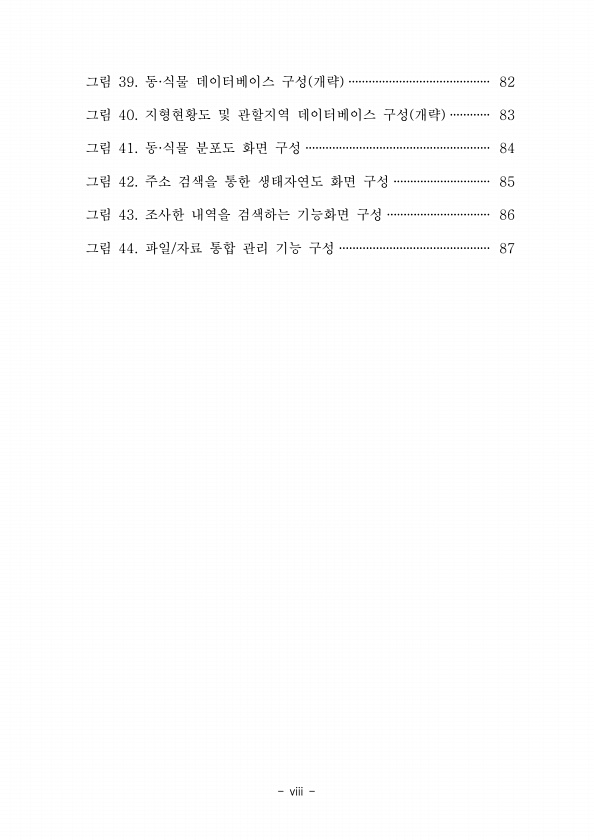 그림 39. 동·식물 데이터베이스 구성(개략) 82

그림 40. 지형현황도 및 관할지역 데이터베이스 구성(개략) 83

그림 41. 동·식물 분포도 화면 구성 84

그림 42. 주소 검색을 통한 생태자연도 화면 구성 85

그림 43. 조사한 내역을 검색하는 기능화면 구성 86

그림 44. 파일/자료 통합 관리 기능 구성 87

- viii -